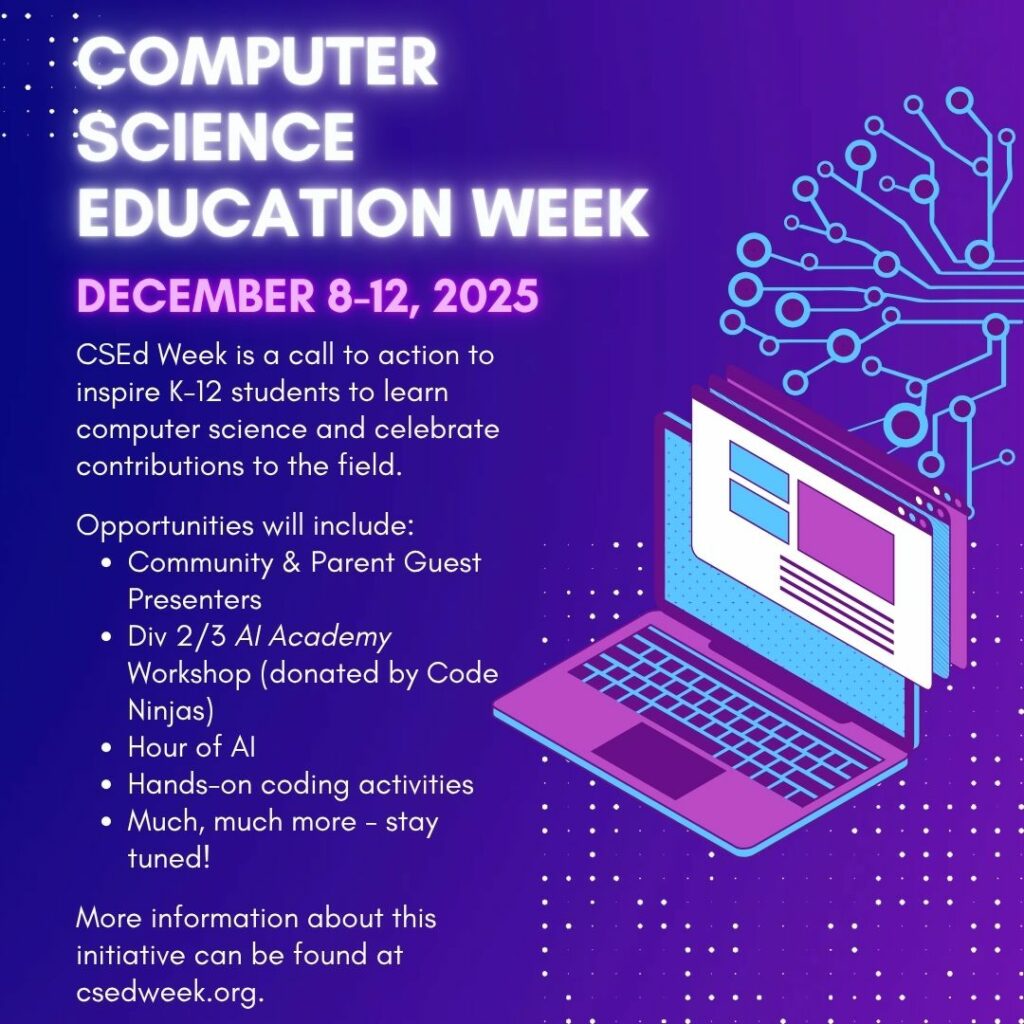 COMPUTER SCIENCE EDUCATION WEEK

DECEMBER 8-12, 2025

CSEd Week is a call to action to inspire K-12 students to learn computer science and celebrate contributions to the field.

Opportunities will include:
• Community & Parent Guest Presenters
• Div 2/3 AI Academy Workshop (donated by Code Ninjas)
• Hour of AI
• Hands-on coding activities
• Much, much more - stay tuned!

More information about this initiative can be found at csedweek.org.